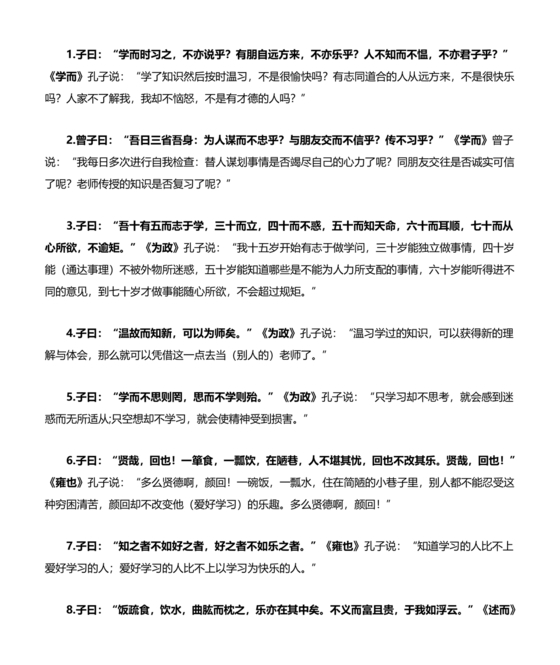 1.子曰：“学而时习之，不亦说乎？有朋自远方来，不亦乐乎？人不知而不愠，不亦君子乎？”《学而》孔子说：“学了知识然后按时温习，不是很愉快吗？有志同道合的人从远方来，不是很快乐吗？人家不了解我，我却不恼怒，不是有才德的人吗？”

2.曾子曰：“吾日三省吾身：为人谋而不忠乎？与朋友交而不信乎？传不习乎？”《学而》曾子说：“我每日多次进行自我检查：替人谋划事情是否竭尽自己的心力了呢？同朋友交往是否诚实可信了呢？老师传授的知识是否复习了呢？”

3.子曰：“吾十有五而志于学，三十而立，四十而不惑，五十而知天命，六十而耳顺，七十而从心所欲，不逾矩。”《为政》孔子说：“我十五岁开始有志于做学问，三十岁能独立做事情，四十岁能（通达事理）不被外物所迷惑，五十岁能知道哪些是不能为人力所支配的事情，六十岁能听得进不同的意见，到七十岁才做事能随心所欲，不会超过规矩。”

4.子曰：“温故而知新，可以为师矣。”《为政》孔子说：“温习学过的知识，可以获得新的理解与体会，那么就可以凭借这一点去当（别人的）老师了。”

5.子曰：“学而不思则罔，思而不学则殆。”《为政》孔子说：“只学习却不思考，就会感到迷惑而无所适从;只空想却不学习，就会使精神受到损害。”

6.子曰：“贤哉，回也！一箪食，一瓢饮，在陋巷，人不堪其忧，回也不改其乐。贤哉，回也！”《雍也》孔子说：“多么贤德啊，颜回！一碗饭，一瓢水，住在简陋的小巷子里，别人都不能忍受这种穷困清苦，颜回却不改变他（爱好学习）的乐趣。多么贤德啊，颜回！”

7.子曰：“知之者不如好之者，好之者不如乐之者。”《雍也》孔子说：“知道学习的人比不上爱好学习的人；爱好学习的人比不上以学习为快乐的人。”

8.子曰：“饭疏食，饮水，曲肱而枕之，乐亦在其中矣。不义而富且贵，于我如浮云。”《述而》